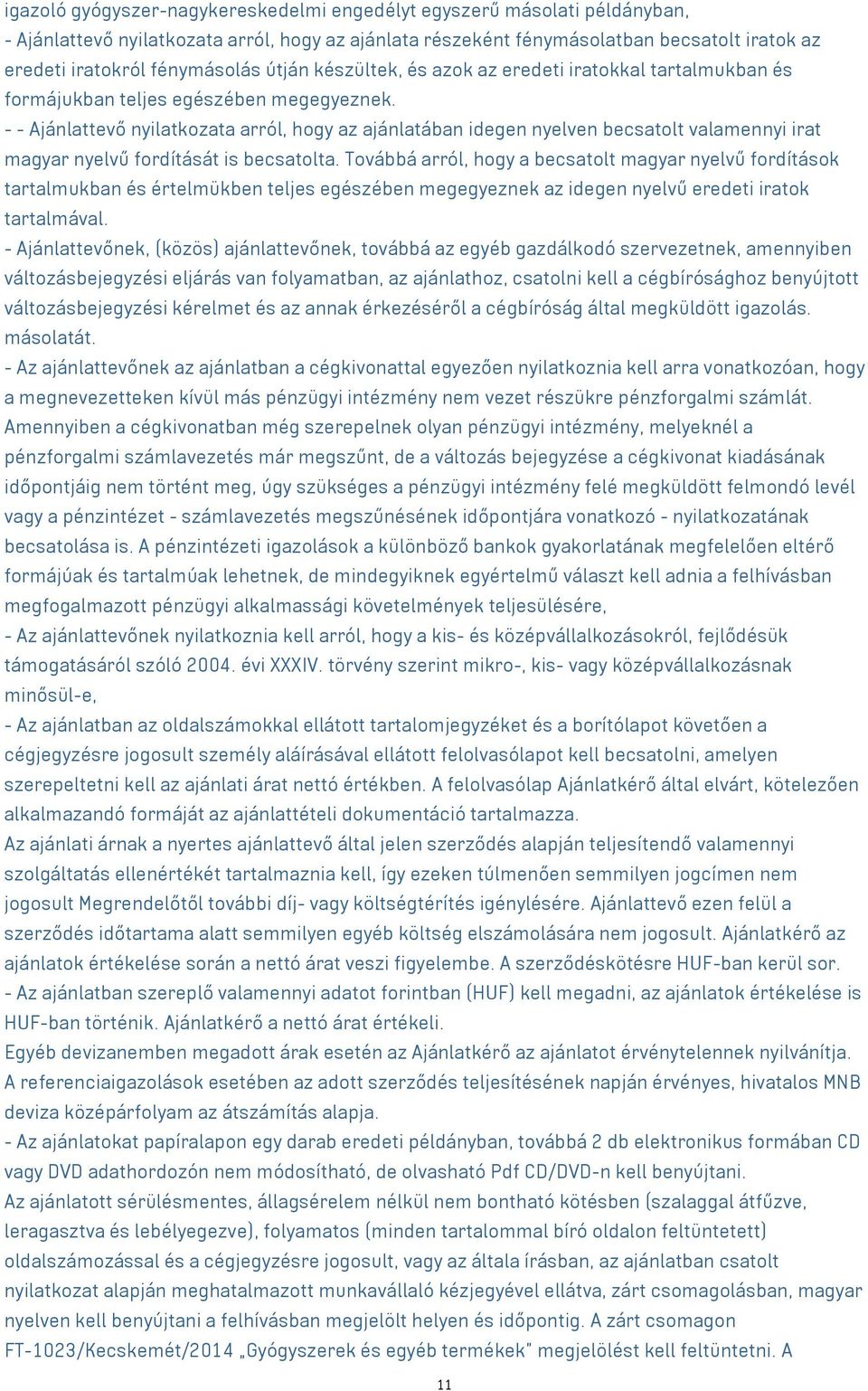 igazoló gyógyszer-nagykereskedelmi engedélyt egyszerű másolati példányban,
- Ajánlattevő nyilatkozata arról, hogy az ajánlata részeként fénymásolatban becsatolt iratok az eredeti iratokról fénymásolás útján készültek, és azok az eredeti iratokkal tartalmukban és formájukban teljes egészében megegyeznek.
- - Ajánlattevő nyilatkozata arról, hogy az ajánlatában idegen nyelven becsatolt valamennyi irat magyar nyelvű fordítását is becsatolta. Továbbá arról, hogy a becsatolt magyar nyelvű fordítások tartalmukban és értelmükben teljes egészében megegyeznek az idegen nyelvű eredeti iratok tartalmával.
- Ajánlattevőnek, (közös) ajánlattevőnek, továbbá az egyéb gazdálkodó szervezetnek, amennyiben változásbejegyzési eljárás van folyamatban, az ajánlathoz, csatolni kell a cégbírósághoz benyújtott változásbejegyzési kérelmet és az annak érkezéséről a cégbíróság által megküldött igazolás. másolatát.
- Az ajánlattevőnek az ajánlatban a cégkivonattal egyezően nyilatkoznia kell arra vonatkozóan, hogy a megnevezetteken kívül más pénzügyi intézmény nem vezet részükre pénzforgalmi számlát. Amennyiben a cégkivonatban még szerepelnek olyan pénzügyi intézmény, melyeknél a pénzforgalmi számlavezetés már megszűnt, de a változás bejegyzése a cégkivonat kiadásának időpontjáig nem történt meg, úgy szükséges a pénzügyi intézmény felé megküldött felmondó levél vagy a pénzintézet - számlavezetés megszűnésének időpontjára vonatkozó - nyilatkozatának becsatolása is. A pénzintézeti igazolások a különböző bankok gyakorlatának megfelelően eltérő formájúak és tartalmúak lehetnek, de mindegyiknek egyértelmű választ kell adnia a felhívásban megfogalmazott pénzügyi alkalmassági követelmények teljesülésére,
- Az ajánlattevőnek nyilatkoznia kell arról, hogy a kis- és középvállalkozásokról, fejlődésük támogatásáról szóló 2004. évi XXXIV. törvény szerint mikro-, kis- vagy középvállalkozásnak minősül-e,
- Az ajánlatban az oldalszámokkal ellátott tartalomjegyzéket és a borítólapot követően a cégjegyzésre jogosult személy aláírásával ellátott felolvasólapot kell becsatolni, amelyen szerepeltetni kell az ajánlati árat nettó értékben. A felolvasólap Ajánlatkérő által elvárt, kötelezően alkalmazandó formáját az ajánlattételi dokumentáció tartalmazza.
Az ajánlati árnak a nyertes ajánlattevő által jelen szerződés alapján teljesítendő valamennyi szolgáltatás ellenértékét tartalmaznia kell, így ezeken túlmenően semmilyen jogcímen nem jogosult Megrendelőtől további díj- vagy költségtérítés igénylésére. Ajánlattevő ezen felül a szerződés időtartama alatt semmilyen egyéb költség elszámolására nem jogosult. Ajánlatkérő az ajánlatok értékelése során a nettó árat veszi figyelembe. A szerződéskötésre HUF-ban kerül sor.
- Az ajánlatban szereplő valamennyi adatot forintban (HUF) kell megadni, az ajánlatok értékelése is HUF-ban történik. Ajánlatkérő a nettó árat értékeli.
Egyéb devizanemben megadott árak esetén az Ajánlatkérő az ajánlatot érvénytelennek nyilvánítja. A referenciaigazolások esetében az adott szerződés teljesítésének napján érvényes, hivatalos MNB deviza középárfolyam az átszámítás alapja.
- Az ajánlatokat papíralapon egy darab eredeti példányban, továbbá 2 db elektronikus formában CD vagy DVD adathordozón nem módosítható, de olvasható Pdf CD/DVD-n kell benyújtani.
Az ajánlatott sérülésmentes, állagsérelem nélkül nem bontható kötésben (szalaggal átfűzve, leragasztva és lebélyegezve), folyamatos (minden tartalommal bíró oldalon feltüntetett) oldalszámozással és a cégjegyzésre jogosult, vagy az általa írásban, az ajánlatban csatolt nyilatkozat alapján meghatalmazott munkavállaló kézjegyével ellátva, zárt csomagolásban, magyar nyelven kell benyújtani a felhívásban megjelölt helyen és időpontig. A zárt csomagon FT-1023/Kecskemét/2014 „Gyógyszerek és egyéb termékek" megjelölést kell feltüntetni. A

11